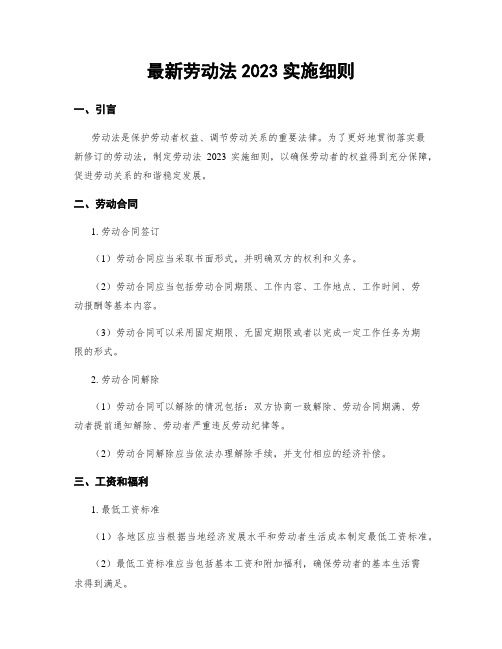 最新劳动法 2023 实施细则

一、引言

劳动法是保护劳动者权益、调节劳动关系的重要法律。为了更好地贯彻落实最新修订的劳动法，制定劳动法 2023 实施细则，以确保劳动者的权益得到充分保障，促进劳动关系的和谐稳定发展。

二、劳动合同

1. 劳动合同签订

（1）劳动合同应当采取书面形式，并明确双方的权利和义务。

（2）劳动合同应当包括劳动合同期限、工作内容、工作地点、工作时间、劳动报酬等基本内容。

（3）劳动合同可以采用固定期限、无固定期限或者以完成一定工作任务为期限的形式。

2. 劳动合同解除

（1）劳动合同可以解除的情况包括：双方协商一致解除、劳动合同期满、劳动者提前通知解除、劳动者严重违反劳动纪律等。

（2）劳动合同解除应当依法办理解除手续，并支付相应的经济补偿。

三、工资和福利

1. 最低工资标准

（1）各地区应当根据当地经济发展水平和劳动者生活成本制定最低工资标准。

（2）最低工资标准应当包括基本工资和附加福利，确保劳动者的基本生活需求得到满足。